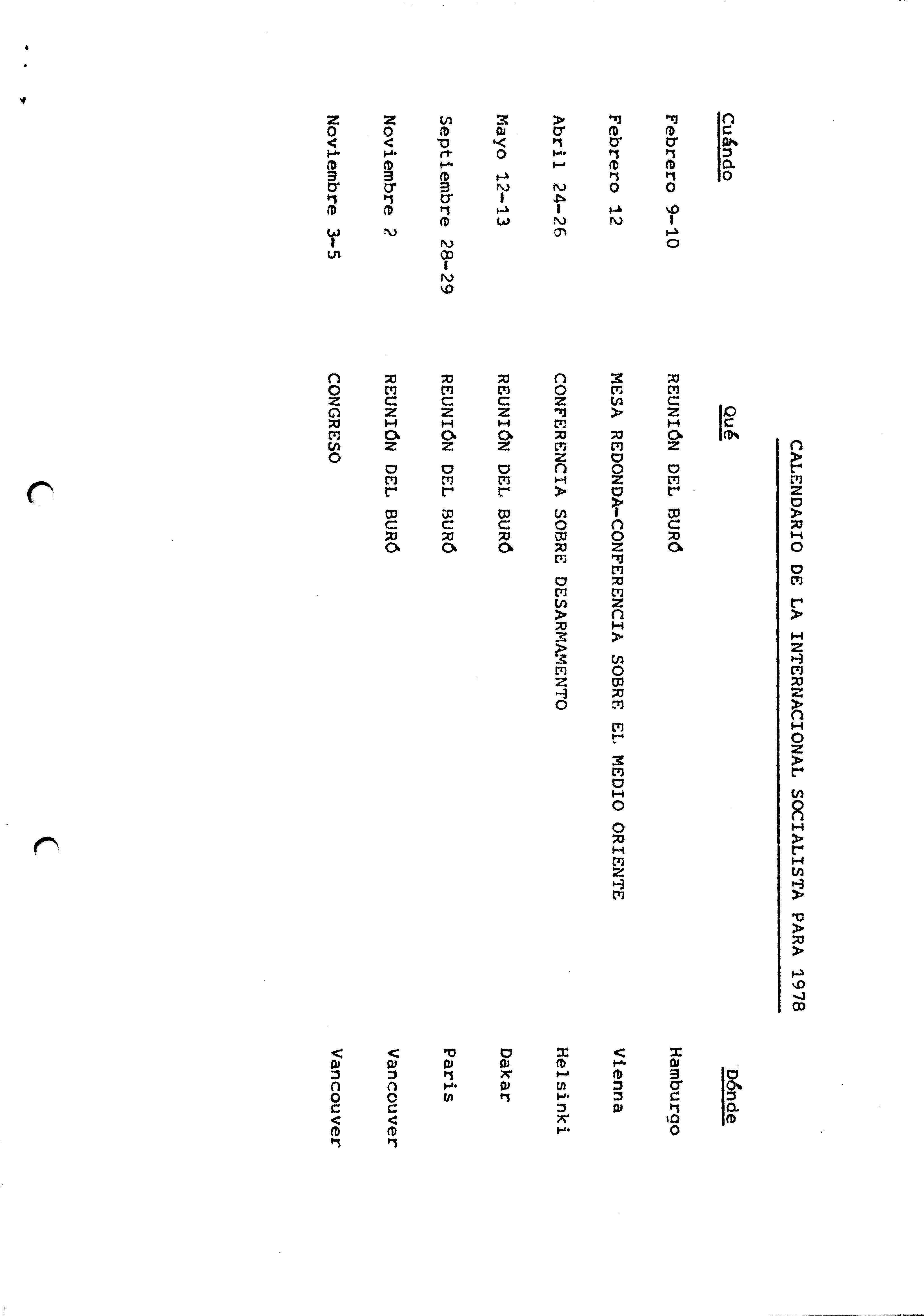 CALENDARIO DE LA INTERNACIONAL SOCIALISTA PARA 1978

| Cuándo | Qué | Dónde |
|---|---|---|
| Febrero 9-10 | REUNIÓN DEL BURÓ | Hamburgo |
| Febrero 12 | MESA REDONDA-CONFERENCIA SOBRE EL MEDIO ORIENTE | Vienna |
| Abril 24-26 | CONFERENCIA SOBRE DESARMAMENTO | Helsinki |
| Mayo 12-13 | REUNIÓN DEL BURÓ | Dakar |
| Septiembre 28-29 | REUNIÓN DEL BURÓ | Paris |
| Noviembre 2 | REUNIÓN DEL BURÓ | Vancouver |
| Noviembre 3-5 | CONGRESO | Vancouver |